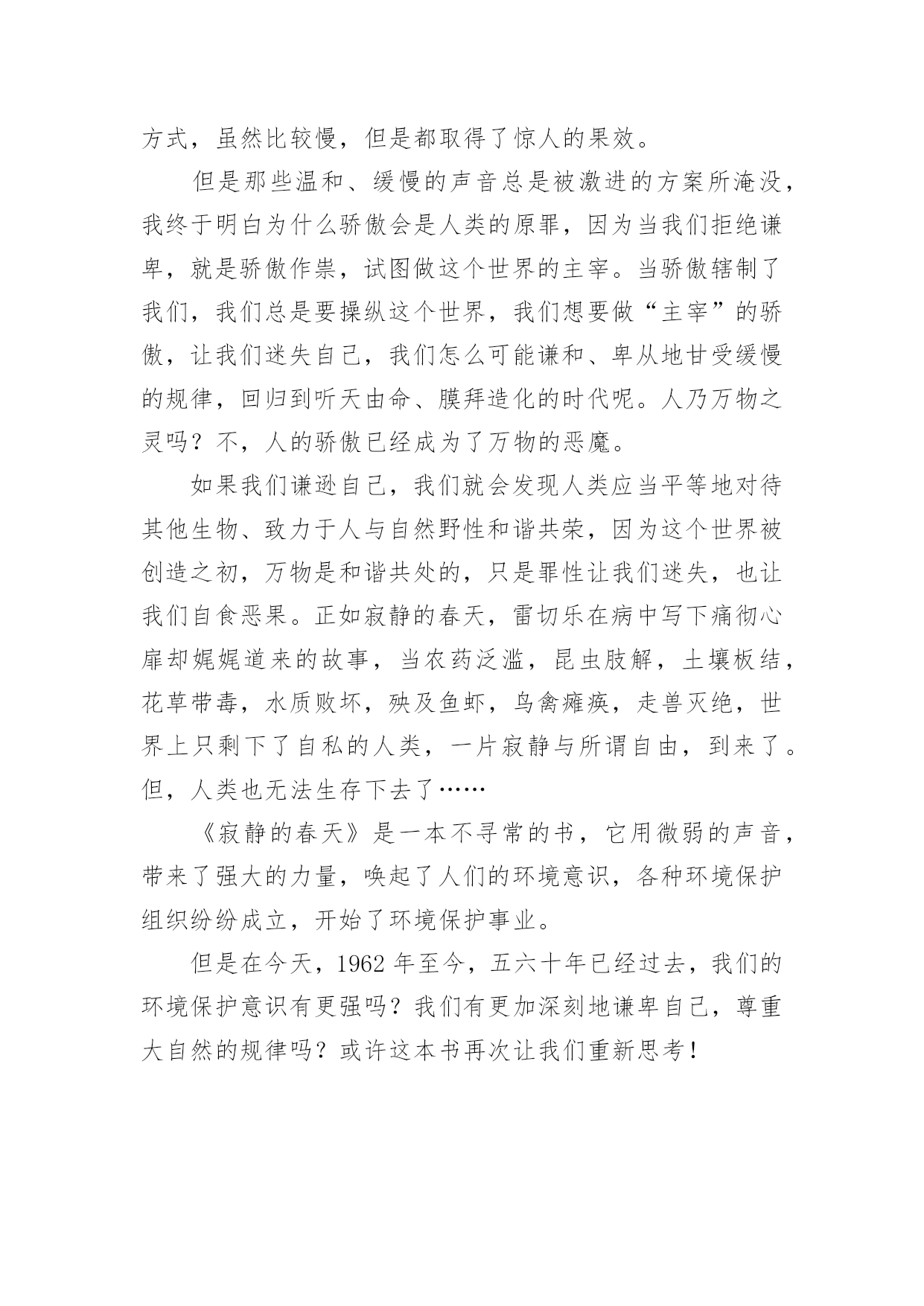 方式，虽然比较慢，但是都取得了惊人的果效。

但是那些温和、缓慢的声音总是被激进的方案所淹没，我终于明白为什么骄傲会是人类的原罪，因为当我们拒绝谦卑，就是骄傲作祟，试图做这个世界的主宰。当骄傲辖制了我们，我们总是要操纵这个世界，我们想要做“主宰”的骄傲，让我们迷失自己，我们怎么可能谦和、卑从地甘受缓慢的规律，回归到听天由命、膜拜造化的时代呢。人乃万物之灵吗？不，人的骄傲已经成为了万物的恶魔。

如果我们谦逊自己，我们就会发现人类应当平等地对待其他生物、致力于人与自然野性和谐共荣，因为这个世界被创造之初，万物是和谐共处的，只是罪性让我们迷失，也让我们自食恶果。正如寂静的春天，雷切乐在病中写下痛彻心扉却娓娓道来的故事，当农药泛滥，昆虫肢解，土壤板结，花草带毒，水质败坏，殃及鱼虾，鸟禽瘫痪，走兽灭绝，世界上只剩下了自私的人类，一片寂静与所谓自由，到来了。但，人类也无法生存下去了……

《寂静的春天》是一本不寻常的书，它用微弱的声音，带来了强大的力量，唤起了人们的环境意识，各种环境保护组织纷纷成立，开始了环境保护事业。

但是在今天，1962 年至今，五六十年已经过去，我们的环境保护意识有更强吗？我们有更加深刻地谦卑自己，尊重大自然的规律吗？或许这本书再次让我们重新思考！